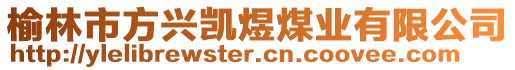 榆林市方兴凯煜煤业有限公司
http://ylelibrewster.cn.coovee.com